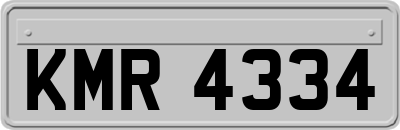 KMR 4334